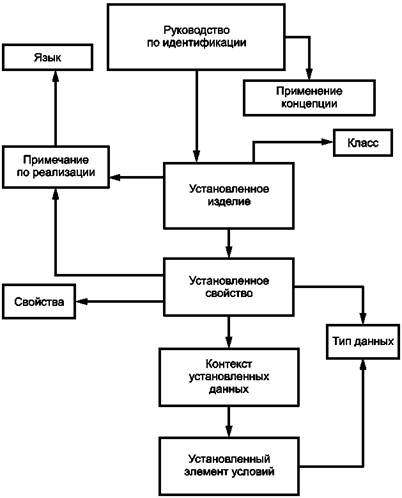 Руководство по идентификации

Язык

Применение концепции

Класс

Примечание по реализации

Установленное изделие

Установленное свойство

Свойства

Тип данных

Контекст установленных данных

Установленный элемент условий